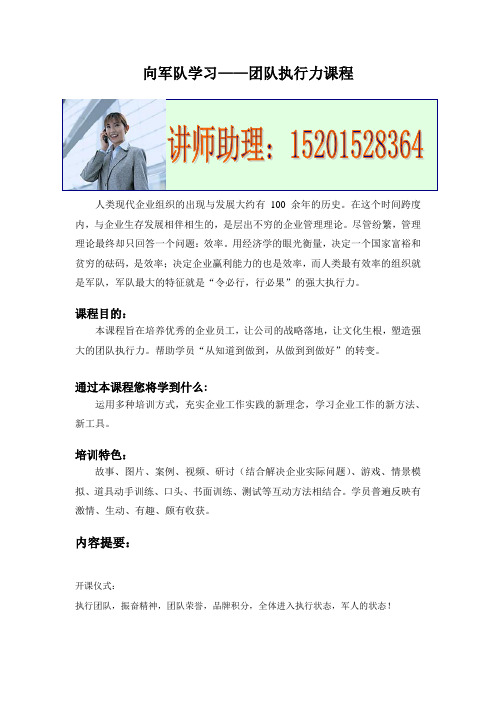 向军队学习——团队执行力课程

讲师助理：15201528364

人类现代企业组织的出现与发展大约有 100 余年的历史。在这个时间跨度内，与企业生存发展相伴相生的，是层出不穷的企业管理理论。尽管纷繁，管理理论最终却只回答一个问题：效率。用经济学的眼光衡量，决定一个国家富裕和贫穷的砝码，是效率；决定企业赢利能力的也是效率，而人类最有效率的组织就是军队，军队最大的特征就是“令必行，行必果”的强大执行力。

课程目的：

本课程旨在培养优秀的企业员工，让公司的战略落地，让文化生根，塑造强大的团队执行力。帮助学员“从知道到做到，从做到到做好”的转变。

通过本课程您将学到什么：

运用多种培训方式，充实企业工作实践的新理念，学习企业工作的新方法、新工具。

培训特色：

故事、图片、案例、视频、研讨（结合解决企业实际问题）、游戏、情景模拟、道具动手训练、口头、书面训练、测试等互动方法相结合。学员普遍反映有激情、生动、有趣、颇有收获。

内容提要：

开课仪式：

执行团队，振奋精神，团队荣誉，品牌积分，全体进入执行状态，军人的状态！